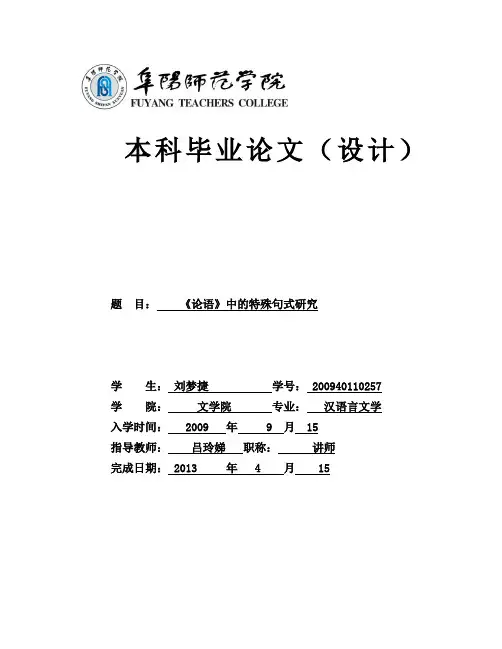 阜陽師范学院
FUYANG TEACHERS COLLEGE

本科毕业论文（设计）

题 目：《论语》中的特殊句式研究

学 生：刘梦捷 学号：200940110257
学 院：文学院 专业：汉语言文学
入学时间：2009 年 9 月 15
指导教师：吕玲娣 职称：讲师
完成日期：2013 年 4 月 15